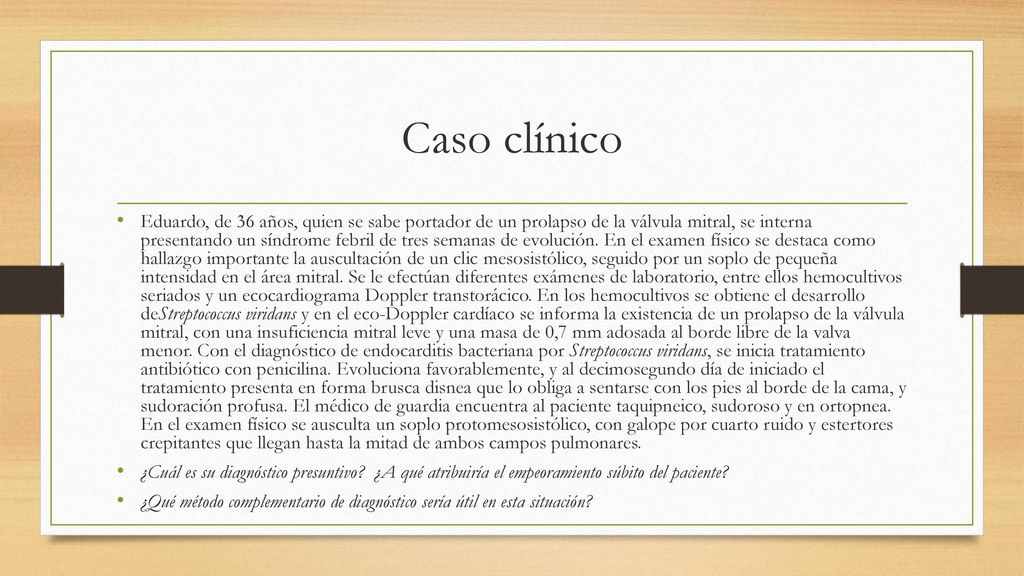 Caso clínico

• Eduardo, de 36 años, quien se sabe portador de un prolapso de la válvula mitral, se interna presentando un síndrome febril de tres semanas de evolución. En el examen físico se destaca como hallazgo importante la auscultación de un clic mesosistólico, seguido por un soplo de pequeña intensidad en el área mitral. Se le efectúan diferentes exámenes de laboratorio, entre ellos hemocultivos seriados y un ecocardiograma Doppler transtorácico. En los hemocultivos se obtiene el desarrollo deStreptococcus viridans y en el eco-Doppler cardíaco se informa la existencia de un prolapso de la válvula mitral, con una insuficiencia mitral leve y una masa de 0,7 mm adosada al borde libre de la valva menor. Con el diagnóstico de endocarditis bacteriana por Streptococcus viridans, se inicia tratamiento antibiótico con penicilina. Evoluciona favorablemente, y al decimosegundo día de iniciado el tratamiento presenta en forma brusca disnea que lo obliga a sentarse con los pies al borde de la cama, y sudoración profusa. El médico de guardia encuentra al paciente taquipneico, sudoroso y en ortopnea. En el examen físico se ausculta un soplo protomesosistólico, con galope por cuarto ruido y estertores crepitantes que llegan hasta la mitad de ambos campos pulmonares.

• ¿Cuál es su diagnóstico presuntivo? ¿A qué atribuiría el empeoramiento súbito del paciente?

• ¿Qué método complementario de diagnóstico sería útil en esta situación?